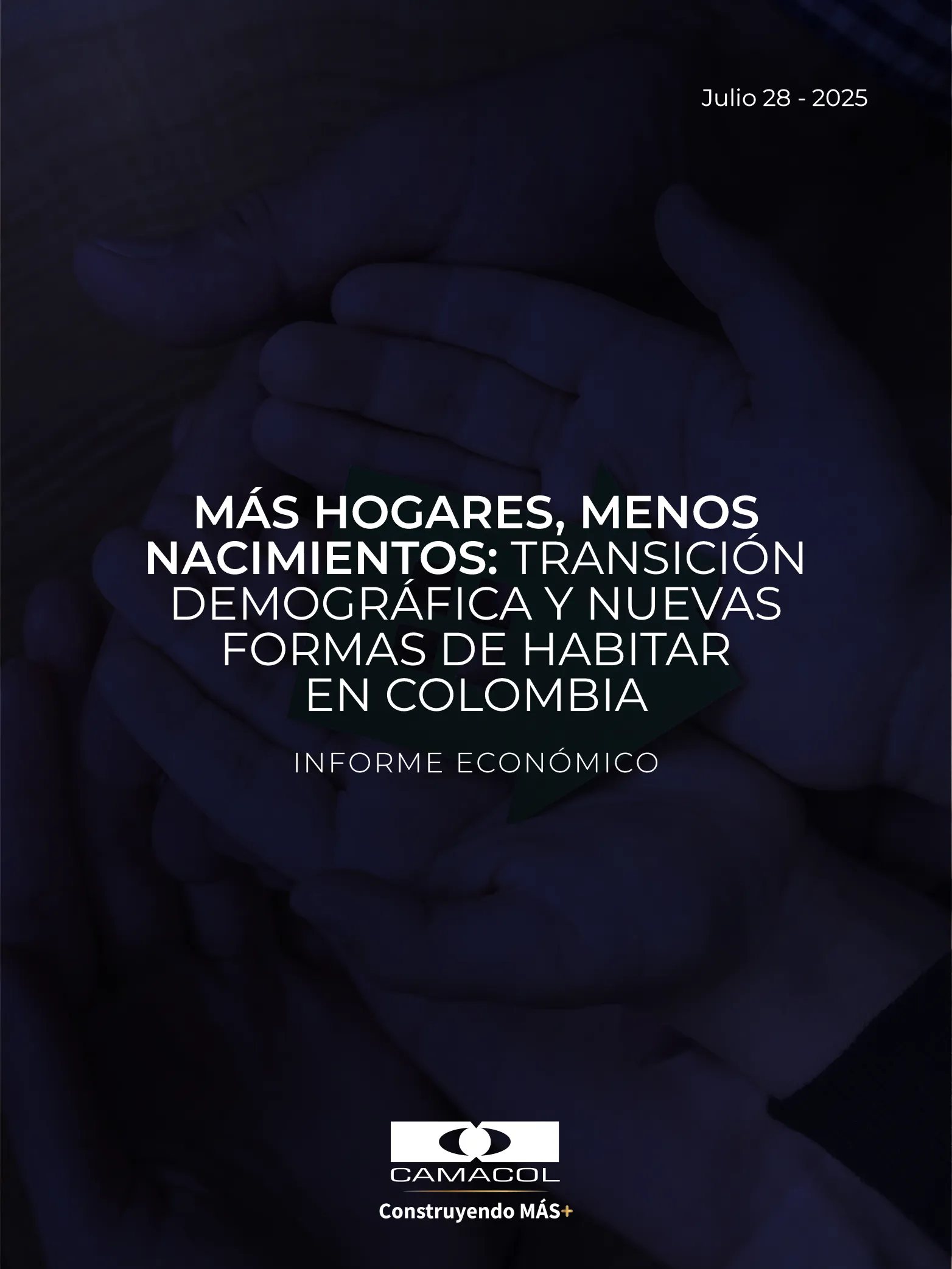 Julio 28 - 2025

MÁS HOGARES, MENOS NACIMIENTOS: TRANSICIÓN DEMOGRÁFICA Y NUEVAS FORMAS DE HABITAR EN COLOMBIA

INFORME ECONÓMICO

CAMACOL

Construyendo MÁS+